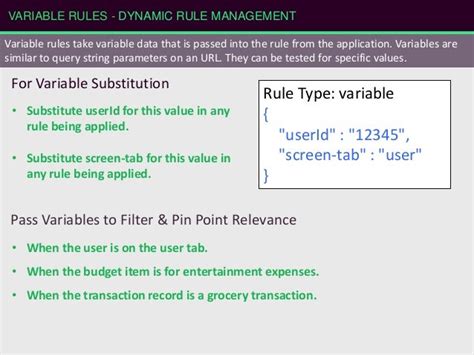 VARIABLE RULES - DYNAMIC RULE MANAGEMENT

Variable rules take variable data that is passed into the rule from the application. Variables are similar to query string parameters on an URL. They can be tested for specific values.

For Variable Substitution

• Substitute userId for this value in any rule being applied.

• Substitute screen-tab for this value in any rule being applied.

Rule Type: variable
{
"userId" : "12345",
"screen-tab" : "user"
}

Pass Variables to Filter & Pin Point Relevance

• When the user is on the user tab.

• When the budget item is for entertainment expenses.

• When the transaction record is a grocery transaction.